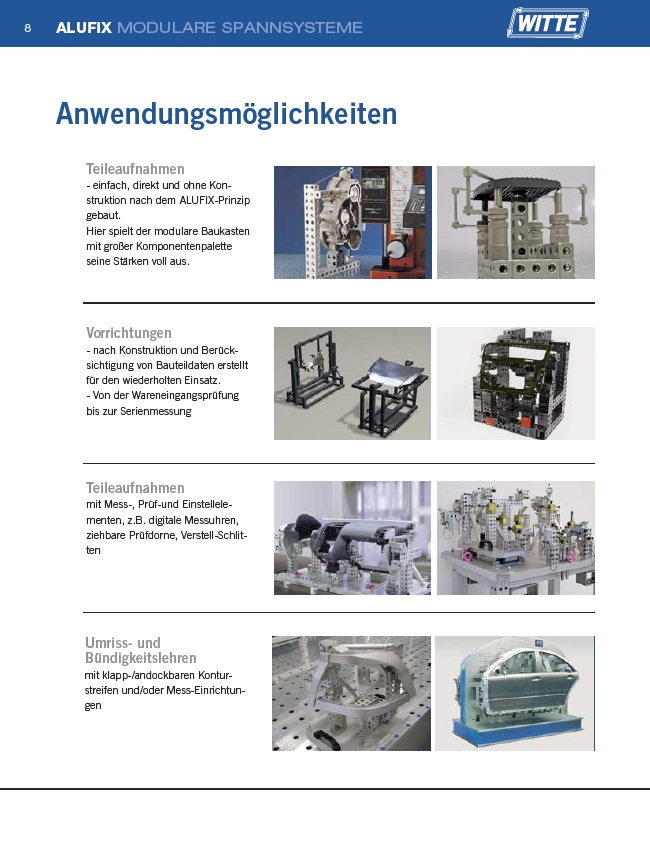 8 ALUFIX MODULARE SPANNSYSTEME

WITTE

Anwendungsmöglichkeiten

Teileaufnahmen

- einfach, direkt und ohne Konstruktion nach dem ALUFIX-Prinzip gebaut.
Hier spielt der modulare Baukasten mit großer Komponentenpalette seine Stärken voll aus.

Vorrichtungen

- nach Konstruktion und Berücksichtigung von Bauteildaten erstellt für den wiederholten Einsatz.
- Von der Wareneingangsprüfung bis zur Serienmessung

Teileaufnahmen

mit Mess-, Prüf-und Einstellelementen, z.B. digitale Messuhren, ziehbare Prüfdorne, Verstell-Schlitten

Umriss- und Bündigkeitslehren

mit klapp-/andockbaren Konturstreifen und/oder Mess-Einrichtungen